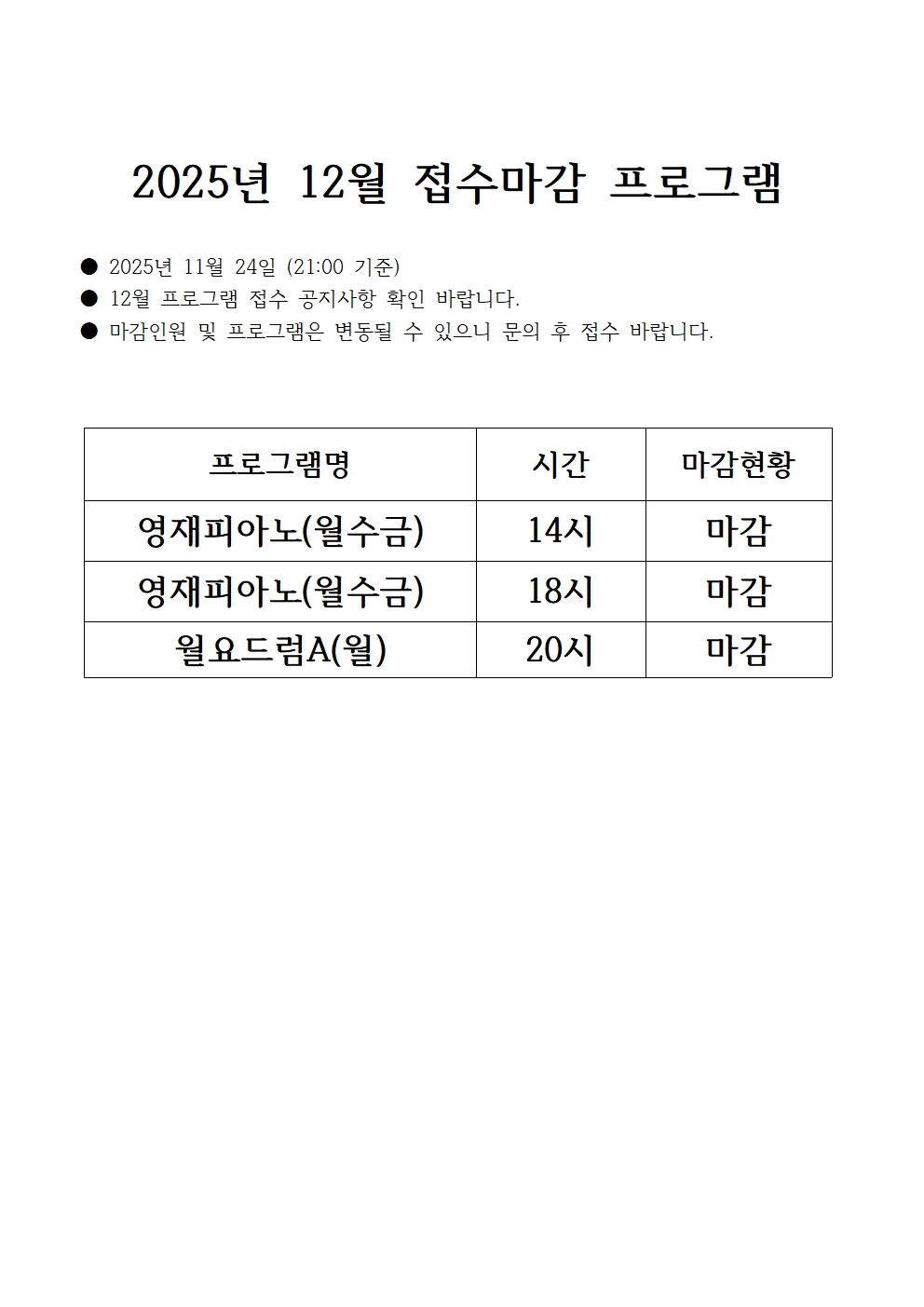 2025년 12월 접수마감 프로그램

● 2025년 11월 24일 (21:00 기준)
● 12월 프로그램 접수 공지사항 확인 바랍니다.
● 마감인원 및 프로그램은 변동될 수 있으니 문의 후 접수 바랍니다.

| 프로그램명 | 시간 | 마감현황 |
|---|---|---|
| 영재피아노(월수금) | 14시 | 마감 |
| 영재피아노(월수금) | 18시 | 마감 |
| 월요드럼A(월) | 20시 | 마감 |